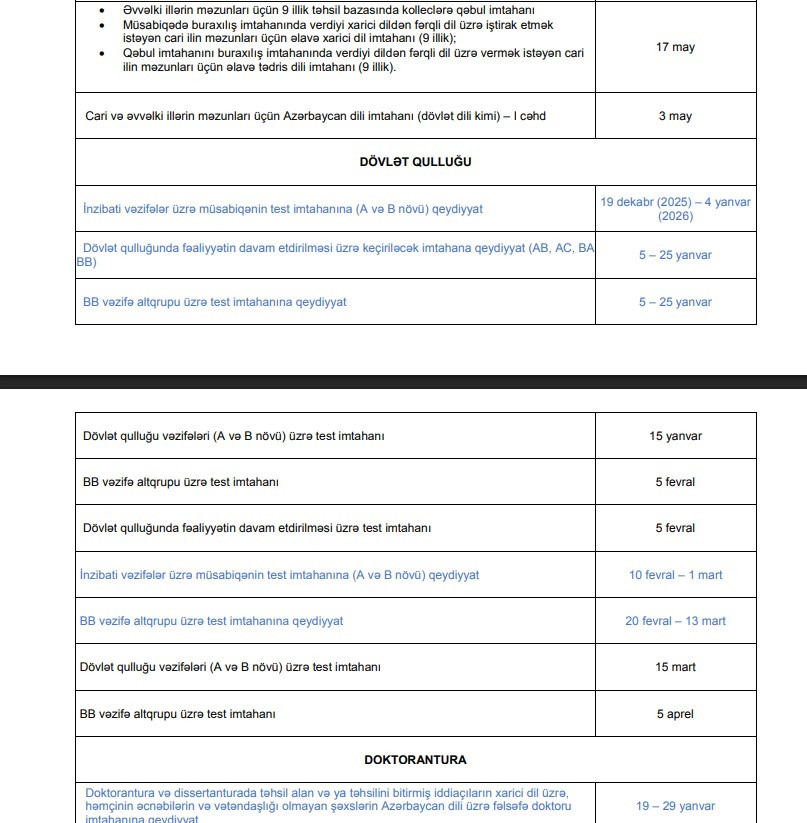 | | |
|---|---|
| • Əvvəlki illərin məzunları üçün 9 illik təhsil bazasında kolleclərə qəbul imtahanı • Müsabiqədə buraxılış imtahanında verdiyi xarici dildən fərqli dil üzrə iştirak etmək istəyən cari ilin məzunları üçün əlavə xarici dil imtahanı (9 illik); • Qəbul imtahanını buraxılış imtahanında verdiyi dildən fərqli dil üzrə vermək istəyən cari ilin məzunları üçün əlavə tədris dili imtahanı (9 illik). | 17 may |
| Cari və əvvəlki illərin məzunları üçün Azərbaycan dili imtahanı (dövlət dili kimi) – I cəhd | 3 may |
| DÖVLƏT QULLUĞU | |
| İnzibati vəzifələr üzrə müsabiqənin test imtahanına (A və B növü) qeydiyyat | 19 dekabr (2025) – 4 yanvar (2026) |
| Dövlət qulluğunda fəaliyyətin davam etdirilməsi üzrə keçiriləcək imtahana qeydiyyat (AB, AC, BA BB) | 5 – 25 yanvar |
| BB vəzifə altqrupu üzrə test imtahanına qeydiyyat | 5 – 25 yanvar |

| | |
|---|---|
| Dövlət qulluğu vəzifələri (A və B növü) üzrə test imtahanı | 15 yanvar |
| BB vəzifə altqrupu üzrə test imtahanı | 5 fevral |
| Dövlət qulluğunda fəaliyyətin davam etdirilməsi üzrə test imtahanı | 5 fevral |
| İnzibati vəzifələr üzrə müsabiqənin test imtahanına (A və B növü) qeydiyyat | 10 fevral – 1 mart |
| BB vəzifə altqrupu üzrə test imtahanına qeydiyyat | 20 fevral – 13 mart |
| Dövlət qulluğu vəzifələri (A və B növü) üzrə test imtahanı | 15 mart |
| BB vəzifə altqrupu üzrə test imtahanı | 5 aprel |
| DOKTORANTURA | |
| Doktorantura və dissertanturada təhsil alan və ya təhsilini bitirmiş iddiaçıların xarici dil üzrə, həmçinin əcnəbilərin və vətəndaşlığı olmayan şəxslərin Azərbaycan dili üzrə fəlsəfə doktoru imtahanına qeydiyyat | 19 – 29 yanvar |